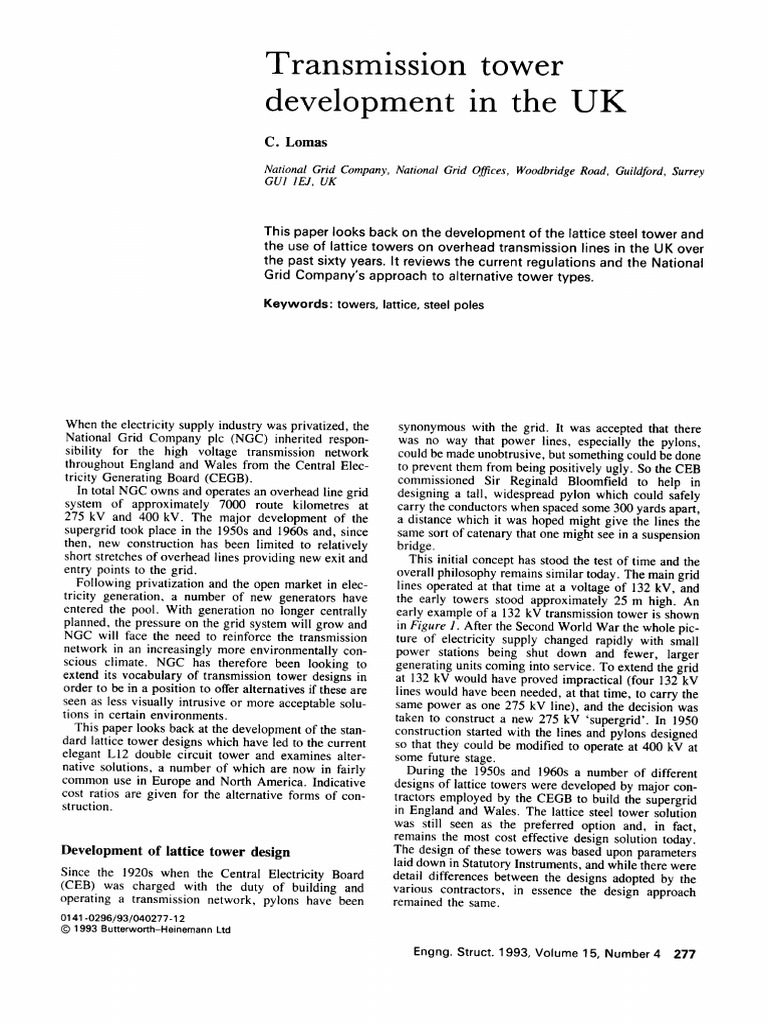 Transmission tower development in the UK

C. Lomas

National Grid Company, National Grid Offices, Woodbridge Road, Guildford, Surrey GU1 1EJ, UK

This paper looks back on the development of the lattice steel tower and the use of lattice towers on overhead transmission lines in the UK over the past sixty years. It reviews the current regulations and the National Grid Company's approach to alternative tower types.

Keywords: towers, lattice, steel poles

When the electricity supply industry was privatized, the National Grid Company plc (NGC) inherited responsibility for the high voltage transmission network throughout England and Wales from the Central Electricity Generating Board (CEGB).

In total NGC owns and operates an overhead line grid system of approximately 7000 route kilometres at 275 kV and 400 kV. The major development of the supergrid took place in the 1950s and 1960s and, since then, new construction has been limited to relatively short stretches of overhead lines providing new exit and entry points to the grid.

Following privatization and the open market in electricity generation, a number of new generators have entered the pool. With generation no longer centrally planned, the pressure on the grid system will grow and NGC will face the need to reinforce the transmission network in an increasingly more environmentally conscious climate. NGC has therefore been looking to extend its vocabulary of transmission tower designs in order to be in a position to offer alternatives if these are seen as less visually intrusive or more acceptable solutions in certain environments.

This paper looks back at the development of the standard lattice tower designs which have led to the current elegant L12 double circuit tower and examines alternative solutions, a number of which are now in fairly common use in Europe and North America. Indicative cost ratios are given for the alternative forms of construction.

Development of lattice tower design

Since the 1920s when the Central Electricity Board (CEB) was charged with the duty of building and operating a transmission network, pylons have been

0141-0296/93/040277-12
© 1993 Butterworth-Heinemann Ltd

synonymous with the grid. It was accepted that there was no way that power lines, especially the pylons, could be made unobtrusive, but something could be done to prevent them from being positively ugly. So the CEB commissioned Sir Reginald Bloomfield to help in designing a tall, widespread pylon which could safely carry the conductors when spaced some 300 yards apart, a distance which it was hoped might give the lines the same sort of catenary that one might see in a suspension bridge.

This initial concept has stood the test of time and the overall philosophy remains similar today. The main grid lines operated at that time at a voltage of 132 kV, and the early towers stood approximately 25 m high. An early example of a 132 kV transmission tower is shown in Figure 1. After the Second World War the whole picture of electricity supply changed rapidly with small power stations being shut down and fewer, larger generating units coming into service. To extend the grid at 132 kV would have proved impractical (four 132 kV lines would have been needed, at that time, to carry the same power as one 275 kV line), and the decision was taken to construct a new 275 kV 'supergrid'. In 1950 construction started with the lines and pylons designed so that they could be modified to operate at 400 kV at some future stage.

During the 1950s and 1960s a number of different designs of lattice towers were developed by major contractors employed by the CEGB to build the supergrid in England and Wales. The lattice steel tower solution was still seen as the preferred option and, in fact, remains the most cost effective design solution today. The design of these towers was based upon parameters laid down in Statutory Instruments, and while there were detail differences between the designs adopted by the various contractors, in essence the design approach remained the same.

Engng. Struct. 1993, Volume 15, Number 4 277